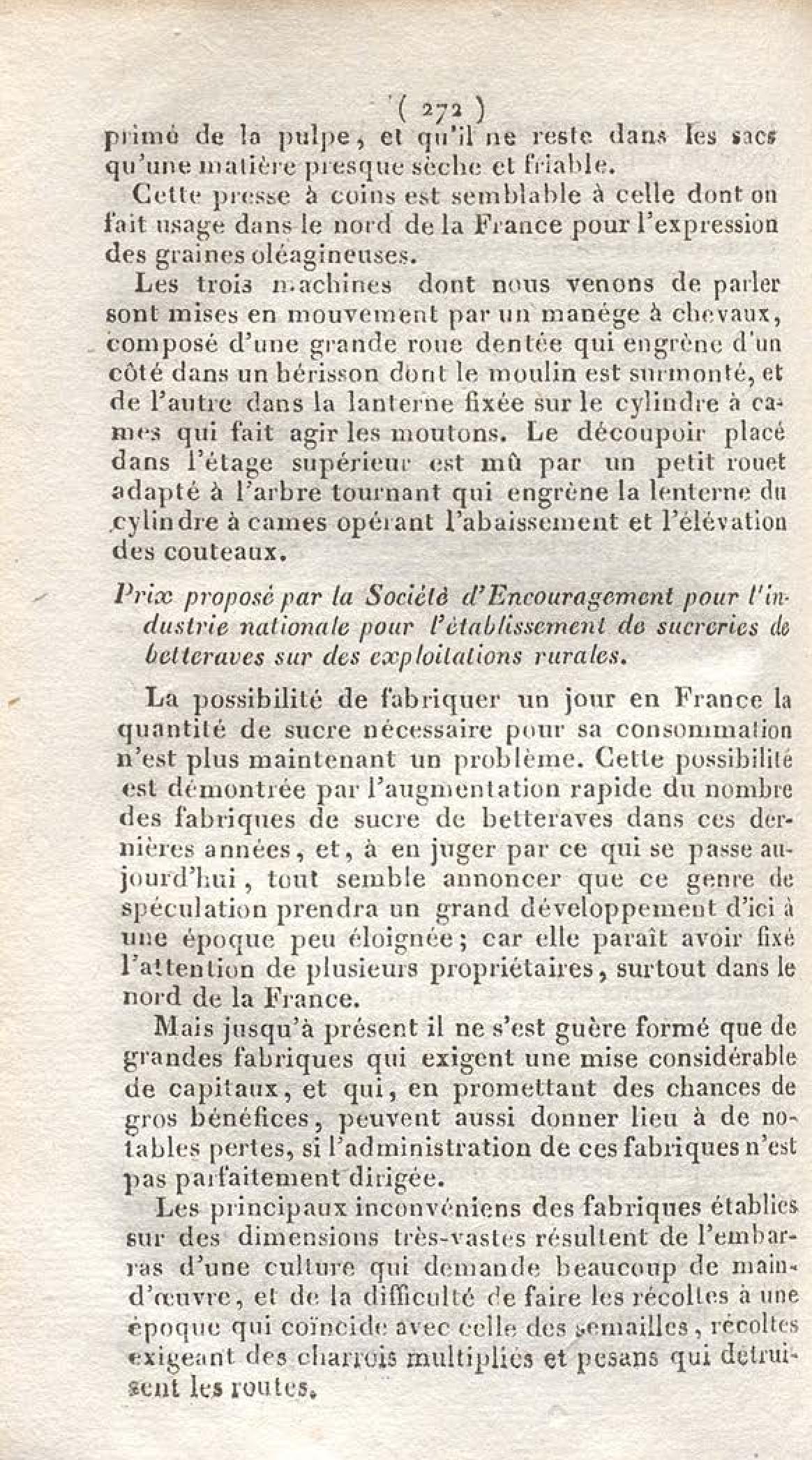 ( 272 )

primé de la pulpe, et qu'il ne reste dans les sacs qu'une matière presque sèche et friable.

Cette presse à coins est semblable à celle dont on fait usage dans le nord de la France pour l'expression des graines oléagineuses.

Les trois machines dont nous venons de parler sont mises en mouvement par un manége à chevaux, composé d'une grande roue dentée qui engrène d'un côté dans un hérisson dont le moulin est surmonté, et de l'autre dans la lanterne fixée sur le cylindre à cames qui fait agir les moutons. Le découpoir placé dans l'étage supérieur est mû par un petit rouet adapté à l'arbre tournant qui engrène la lenterne du cylindre à cames opérant l'abaissement et l'élévation des couteaux.

Prix proposé par la Société d'Encouragement pour l'industrie nationale pour l'établissement de sucreries de betteraves sur des exploitations rurales.

La possibilité de fabriquer un jour en France la quantité de sucre nécessaire pour sa consommation n'est plus maintenant un problème. Cette possibilité est démontrée par l'augmentation rapide du nombre des fabriques de sucre de betteraves dans ces dernières années, et, à en juger par ce qui se passe aujourd'hui, tout semble annoncer que ce genre de spéculation prendra un grand développement d'ici à une époque peu éloignée; car elle paraît avoir fixé l'attention de plusieurs propriétaires, surtout dans le nord de la France.

Mais jusqu'à présent il ne s'est guère formé que de grandes fabriques qui exigent une mise considérable de capitaux, et qui, en promettant des chances de gros bénéfices, peuvent aussi donner lieu à de notables pertes, si l'administration de ces fabriques n'est pas parfaitement dirigée.

Les principaux inconvéniens des fabriques établies sur des dimensions très-vastes résultent de l'embarras d'une culture qui demande beaucoup de main-d'œuvre, et de la difficulté de faire les récoltes à une époque qui coïncide avec celle des semailles, récoltes exigeant des charrois multipliés et pesans qui détruisent les routes.